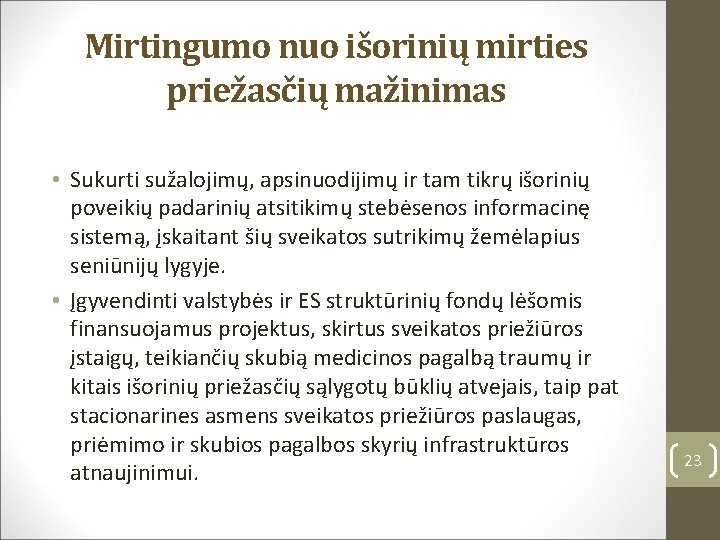 Mirtingumo nuo išorinių mirties priežasčių mažinimas

• Sukurti sužalojimų, apsinuodijimų ir tam tikrų išorinių poveikių padarinių atsitikimų stebėsenos informacinę sistemą, įskaitant šių sveikatos sutrikimų žemėlapius seniūnijų lygyje.

• Įgyvendinti valstybės ir ES struktūrinių fondų lėšomis finansuojamus projektus, skirtus sveikatos priežiūros įstaigų, teikiančių skubią medicinos pagalbą traumų ir kitais išorinių priežasčių sąlygotų būklių atvejais, taip pat stacionarines asmens sveikatos priežiūros paslaugas, priėmimo ir skubios pagalbos skyrių infrastruktūros atnaujinimui.

23